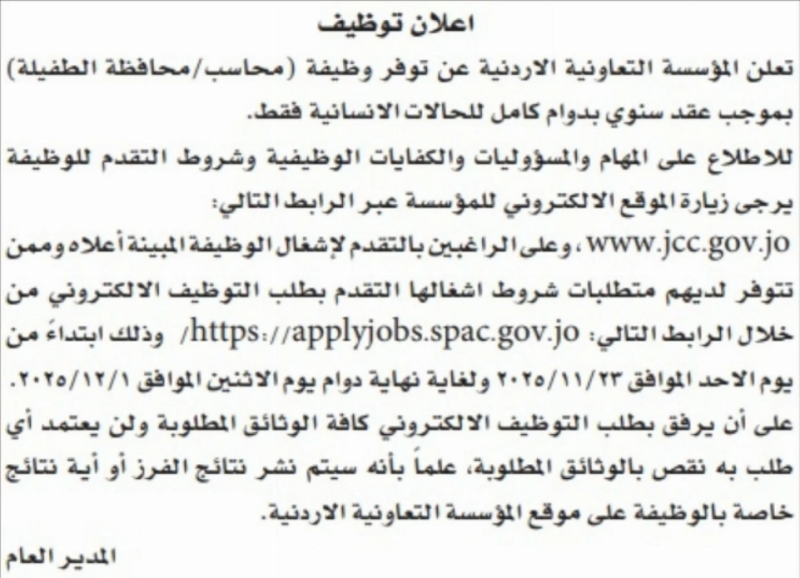 اعلان توظيف

تعلن المؤسسة التعاونية الاردنية عن توفر وظيفة (محاسب/محافظة الطفيلة) بموجب عقد سنوي بدوام كامل للحالات الانسانية فقط.

للاطلاع على المهام والمسؤوليات والكفايات الوظيفية وشروط التقدم للوظيفة يرجى زيارة الموقع الالكتروني للمؤسسة عبر الرابط التالي: www.jcc.gov.jo ، وعلى الراغبين بالتقدم لإشغال الوظيفة المبينة أعلاه وممن تتوفر لديهم متطلبات شروط اشغالها التقدم بطلب التوظيف الالكتروني من خلال الرابط التالي: https://applyjobs.spac.gov.jo/ وذلك ابتداءً من يوم الاحد الموافق ٢٠٢٥/١١/٢٣ ولغاية نهاية دوام يوم الاثنين الموافق ٢٠٢٥/١٢/١.

على أن يرفق بطلب التوظيف الالكتروني كافة الوثائق المطلوبة ولن يعتمد أي طلب به نقص بالوثائق المطلوبة، علماً بأنه سيتم نشر نتائج الفرز أو أية نتائج خاصة بالوظيفة على موقع المؤسسة التعاونية الاردنية.

المدير العام